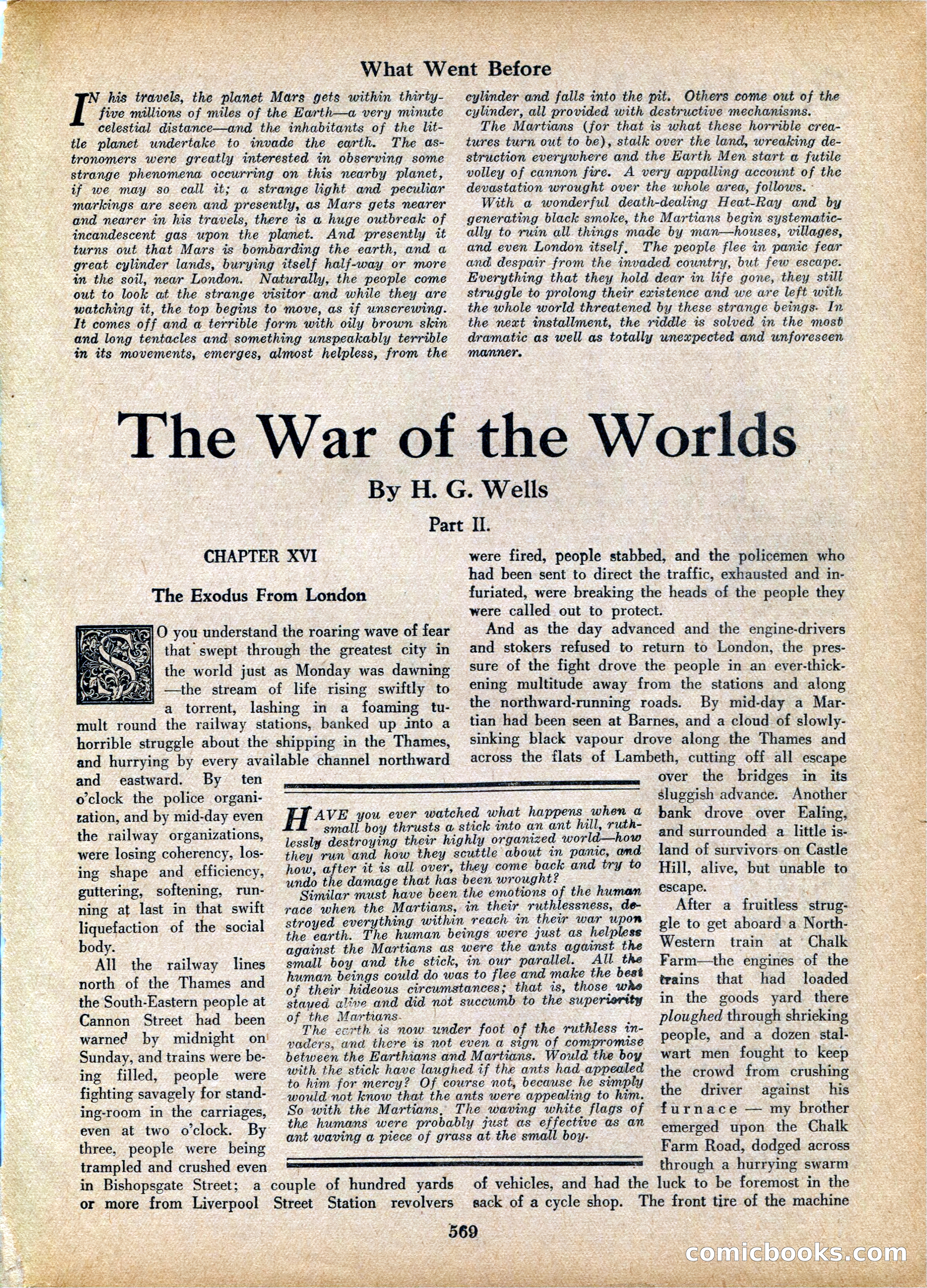 What Went Before

IN his travels, the planet Mars gets within thirty-five millions of miles of the Earth—a very minute celestial distance—and the inhabitants of the little planet undertake to invade the earth. The astronomers were greatly interested in observing some strange phenomena occurring on this nearby planet, if we may so call it; a strange light and peculiar markings are seen and presently, as Mars gets nearer and nearer in his travels, there is a huge outbreak of incandescent gas upon the planet. And presently it turns out that Mars is bombarding the earth, and a great cylinder lands, burying itself half-way or more in the soil, near London. Naturally, the people come out to look at the strange visitor and while they are watching it, the top begins to move, as if unscrewing. It comes off and a terrible form with oily brown skin and long tentacles and something unspeakably terrible in its movements, emerges, almost helpless, from the cylinder and falls into the pit. Others come out of the cylinder, all provided with destructive mechanisms.

The Martians (for that is what these horrible creatures turn out to be), stalk over the land, wreaking destruction everywhere and the Earth Men start a futile volley of cannon fire. A very appalling account of the devastation wrought over the whole area, follows.

With a wonderful death-dealing Heat-Ray and by generating black smoke, the Martians begin systematically to ruin all things made by man—houses, villages, and even London itself. The people flee in panic fear and despair from the invaded country, but few escape. Everything that they hold dear in life gone, they still struggle to prolong their existence and we are left with the whole world threatened by these strange beings. In the next installment, the riddle is solved in the most dramatic as well as totally unexpected and unforeseen manner.

The War of the Worlds

By H. G. Wells

Part II.

CHAPTER XVI

The Exodus From London

SO you understand the roaring wave of fear that swept through the greatest city in the world just as Monday was dawning—the stream of life rising swiftly to a torrent, lashing in a foaming tumult round the railway stations, banked up into a horrible struggle about the shipping in the Thames, and hurrying by every available channel northward and eastward. By ten o'clock the police organization, and by mid-day even the railway organizations, were losing coherency, losing shape and efficiency, guttering, softening, running at last in that swift liquefaction of the social body.

All the railway lines north of the Thames and the South-Eastern people at Cannon Street had been warned by midnight on Sunday, and trains were being filled, people were fighting savagely for standing-room in the carriages, even at two o'clock. By three, people were being trampled and crushed even in Bishopsgate Street; a couple of hundred yards or more from Liverpool Street Station revolvers were fired, people stabbed, and the policemen who had been sent to direct the traffic, exhausted and infuriated, were breaking the heads of the people they were called out to protect.

And as the day advanced and the engine-drivers and stokers refused to return to London, the pressure of the fight drove the people in an ever-thickening multitude away from the stations and along the northward-running roads. By mid-day a Martian had been seen at Barnes, and a cloud of slowly-sinking black vapour drove along the Thames and across the flats of Lambeth, cutting off all escape over the bridges in its sluggish advance. Another bank drove over Ealing, and surrounded a little island of survivors on Castle Hill, alive, but unable to escape.

After a fruitless struggle to get aboard a North-Western train at Chalk Farm—the engines of the trains that had loaded in the goods yard there ploughed through shrieking people, and a dozen stalwart men fought to keep the crowd from crushing the driver against his furnace — my brother emerged upon the Chalk Farm Road, dodged across through a hurrying swarm of vehicles, and had the luck to be foremost in the sack of a cycle shop. The front tire of the machine

HAVE you ever watched what happens when a small boy thrusts a stick into an ant hill, ruthlessly destroying their highly organized world—how they run and how they scuttle about in panic, and how, after it is all over, they come back and try to undo the damage that has been wrought?

Similar must have been the emotions of the human race when the Martians, in their ruthlessness, destroyed everything within reach in their war upon the earth. The human beings were just as helpless against the Martians as were the ants against the small boy and the stick, in our parallel. All the human beings could do was to flee and make the best of their hideous circumstances; that is, those who stayed alive and did not succumb to the superiority of the Martians.

The earth is now under foot of the ruthless invaders, and there is not even a sign of compromise between the Earthians and Martians. Would the boy with the stick have laughed if the ants had appealed to him for mercy? Of course not, because he simply would not know that the ants were appealing to him. So with the Martians. The waving white flags of the humans were probably just as effective as an ant waving a piece of grass at the small boy.

569

comicbooks.com